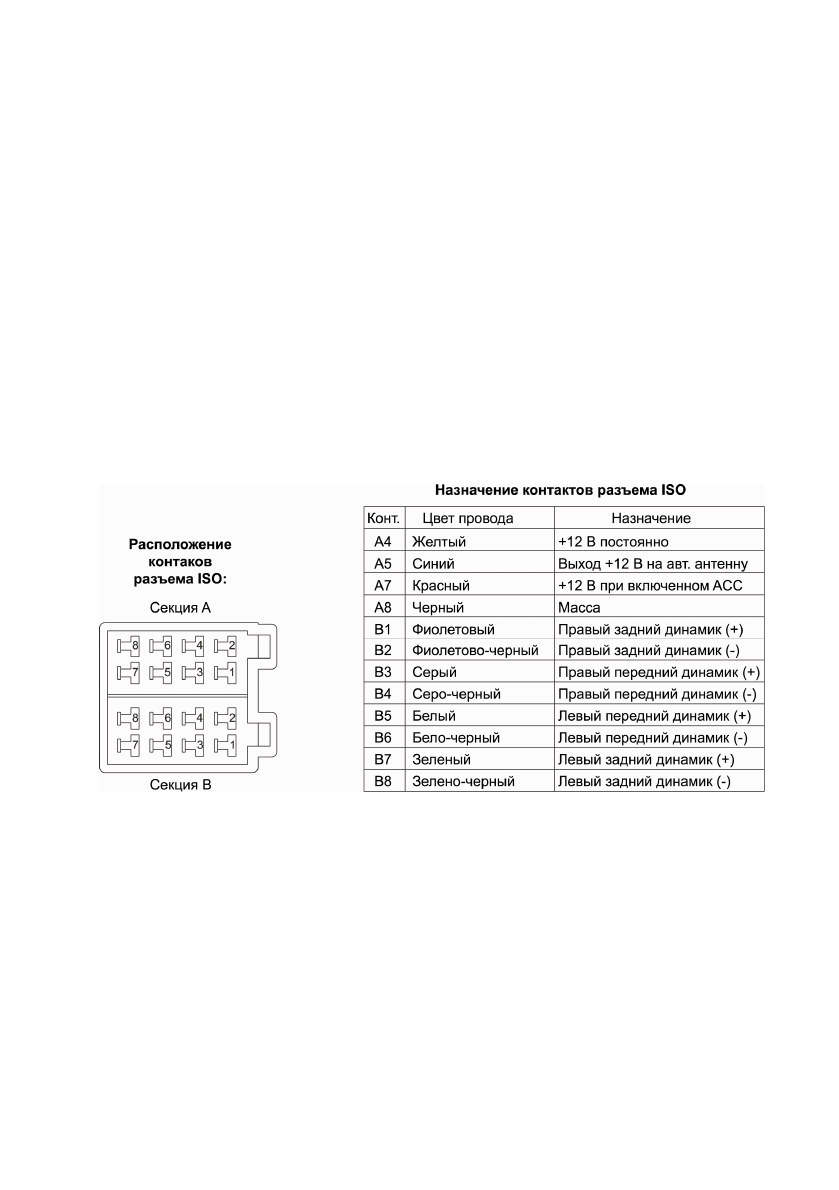 Расположение контаков разъема ISO:

Секция А

8 6 4 2
7 5 3 1

8 6 4 2
7 5 3 1

Секция В

Назначение контактов разъема ISO

| Конт. | Цвет провода | Назначение |
|---|---|---|
| A4 | Желтый | +12 В постоянно |
| A5 | Синий | Выход +12 В на авт. антенну |
| A7 | Красный | +12 В при включенном ACC |
| A8 | Черный | Масса |
| B1 | Фиолетовый | Правый задний динамик (+) |
| B2 | Фиолетово-черный | Правый задний динамик (-) |
| B3 | Серый | Правый передний динамик (+) |
| B4 | Серо-черный | Правый передний динамик (-) |
| B5 | Белый | Левый передний динамик (+) |
| B6 | Бело-черный | Левый передний динамик (-) |
| B7 | Зеленый | Левый задний динамик (+) |
| B8 | Зелено-черный | Левый задний динамик (-) |